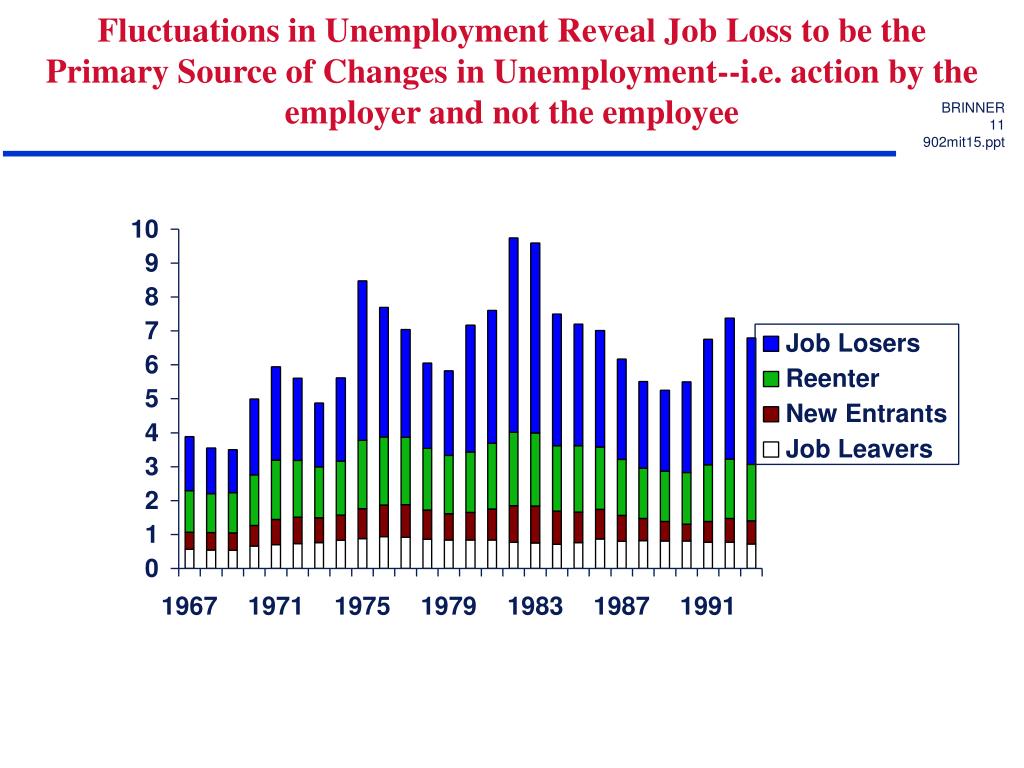 Fluctuations in Unemployment Reveal Job Loss to be the Primary Source of Changes in Unemployment--i.e. action by the employer and not the employee

BRINNER
11
902mit15.ppt

10
9
8
7
6
5
4
3
2
1
0

1967
1971
1975
1979
1983
1987
1991

Job Losers
Reenter
New Entrants
Job Leavers